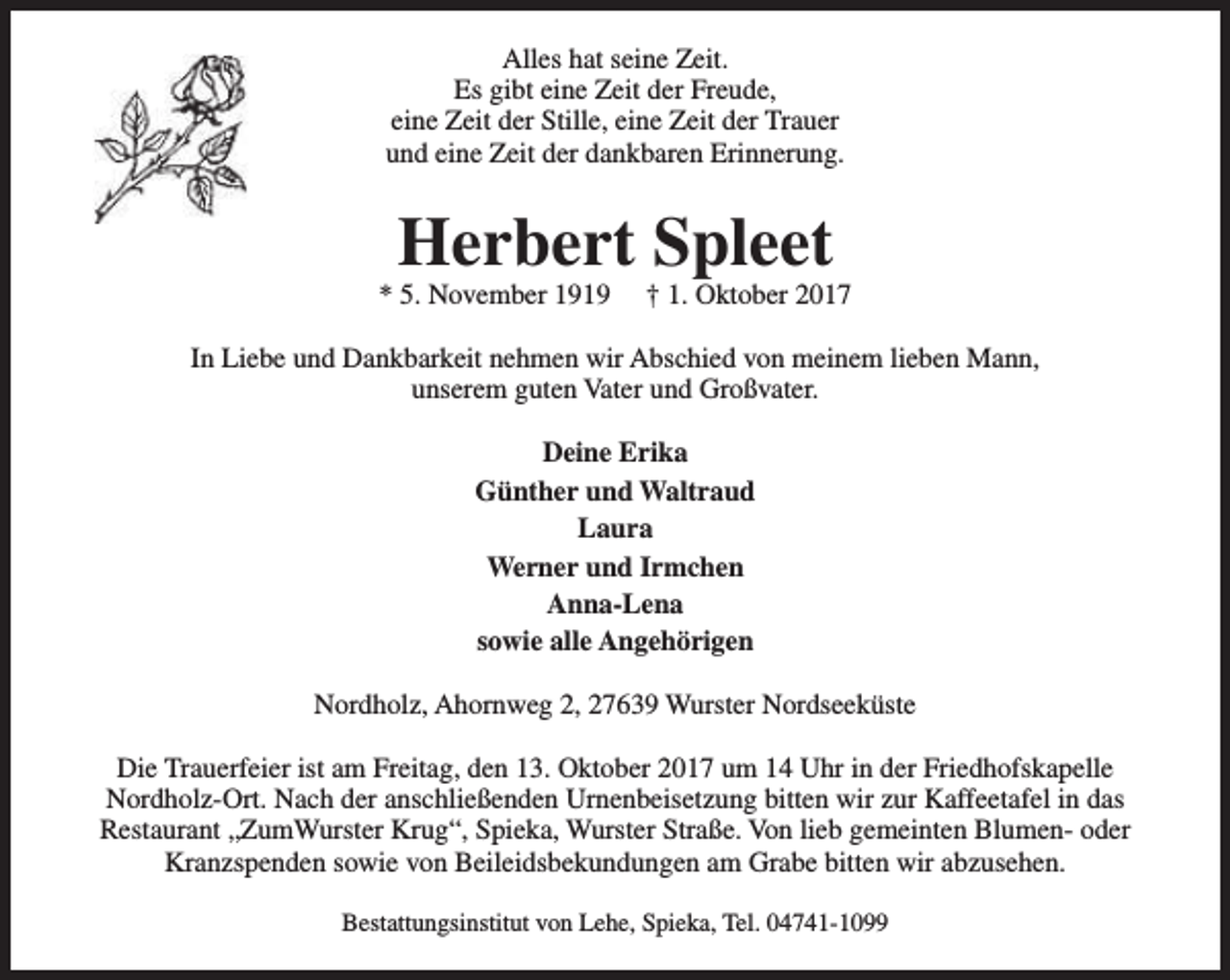 Alles hat seine Zeit.
Es gibt eine Zeit der Freude,
eine Zeit der Stille, eine Zeit der Trauer
und eine Zeit der dankbaren Erinnerung.

Herbert Spleet

* 5. November 1919     † 1. Oktober 2017

In Liebe und Dankbarkeit nehmen wir Abschied von meinem lieben Mann, unserem guten Vater und Großvater.

Deine Erika
Günther und Waltraud
Laura
Werner und Irmchen
Anna-Lena
sowie alle Angehörigen

Nordholz, Ahornweg 2, 27639 Wurster Nordseeküste

Die Trauerfeier ist am Freitag, den 13. Oktober 2017 um 14 Uhr in der Friedhofskapelle Nordholz-Ort. Nach der anschließenden Urnenbeisetzung bitten wir zur Kaffeetafel in das Restaurant „ZumWurster Krug“, Spieka, Wurster Straße. Von lieb gemeinten Blumen- oder Kranzspenden sowie von Beileidsbekundungen am Grabe bitten wir abzusehen.

Bestattungsinstitut von Lehe, Spieka, Tel. 04741-1099